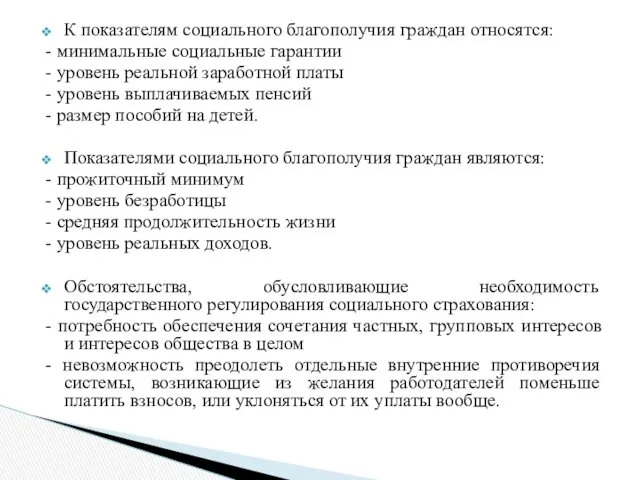 К показателям социального благополучия граждан относятся:
- минимальные социальные гарантии
- уровень реальной заработной платы
- уровень выплачиваемых пенсий
- размер пособий на детей.

Показателями социального благополучия граждан являются:
- прожиточный минимум
- уровень безработицы
- средняя продолжительность жизни
- уровень реальных доходов.

Обстоятельства, обусловливающие необходимость государственного регулирования социального страхования:
- потребность обеспечения сочетания частных, групповых интересов и интересов общества в целом
- невозможность преодолеть отдельные внутренние противоречия системы, возникающие из желания работодателей поменьше платить взносов, или уклоняться от их уплаты вообще.